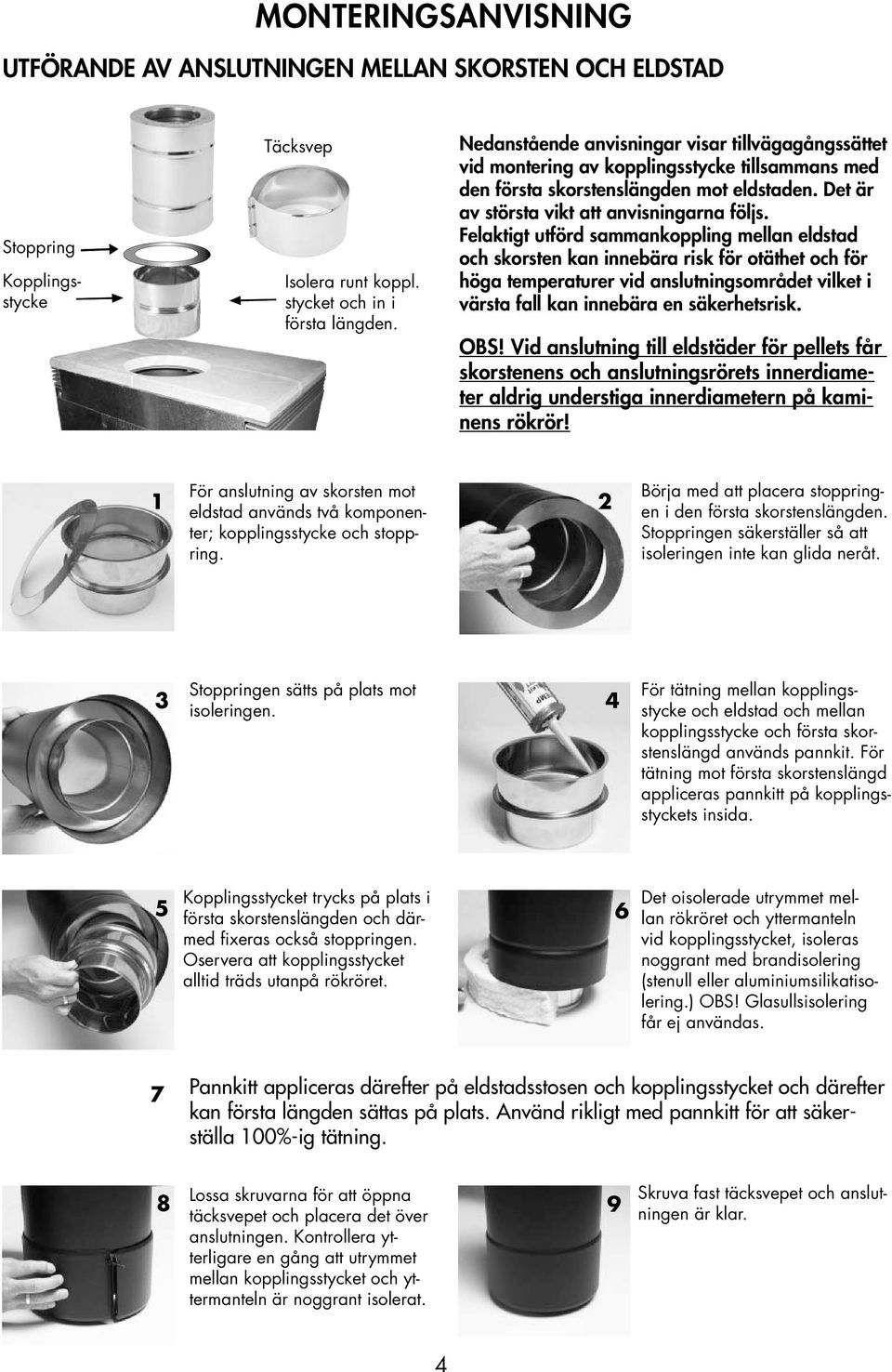 MONTERINGSANVISNING

UTFÖRANDE AV ANSLUTNINGEN MELLAN SKORSTEN OCH ELDSTAD

Täcksvep

Stoppring

Kopplingsstycke

Isolera runt koppl. stycket och in i första längden.

Nedanstående anvisningar visar tillvägagångssättet vid montering av kopplingsstycke tillsammans med den första skorstenslängden mot eldstaden. Det är av största vikt att anvisningarna följs. Felaktigt utförd sammankoppling mellan eldstad och skorsten kan innebära risk för otäthet och för höga temperaturer vid anslutningsområdet vilket i värsta fall kan innebära en säkerhetsrisk.

OBS! Vid anslutning till eldstäder för pellets får skorstenens och anslutningsrörets innerdiameter aldrig understiga innerdiametern på kaminens rökrör!

1 För anslutning av skorsten mot eldstad används två komponenter; kopplingsstycke och stoppring.

2 Börja med att placera stoppringen i den första skorstenslängden. Stoppringen säkerställer så att isoleringen inte kan glida neråt.

3 Stoppringen sätts på plats mot isoleringen.

4 För tätning mellan kopplingsstycke och eldstad och mellan kopplingsstycke och första skorstenslängd används pannkit. För tätning mot första skorstenslängd appliceras pannkitt på kopplingsstyckets insida.

5 Kopplingsstycket trycks på plats i första skorstenslängden och därmed fixeras också stoppringen. Oservera att kopplingsstycket alltid träds utanpå rökröret.

6 Det oisolerade utrymmet mellan rökröret och yttermanteln vid kopplingsstycket, isoleras noggrant med brandisolering (stenull eller aluminiumsilikatisolering.) OBS! Glasullsisolering får ej användas.

7 Pannkitt appliceras därefter på eldstadsstosen och kopplingsstycket och därefter kan första längden sättas på plats. Använd rikligt med pannkitt för att säkerställa 100%-ig tätning.

8 Lossa skruvarna för att öppna täcksvepet och placera det över anslutningen. Kontrollera ytterligare en gång att utrymmet mellan kopplingsstycket och yttermanteln är noggrant isolerat.

9 Skruva fast täcksvepet och anslutningen är klar.

4